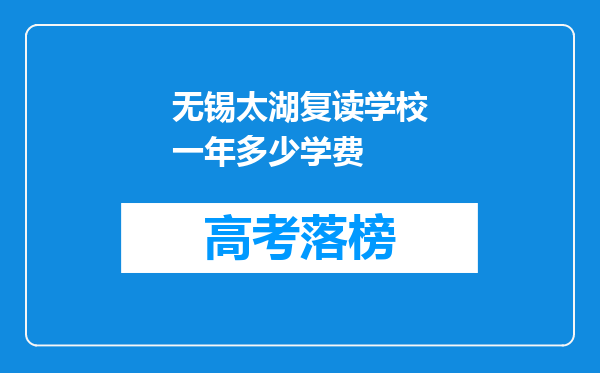 无锡太湖复读学校一年多少学费

高考落榜